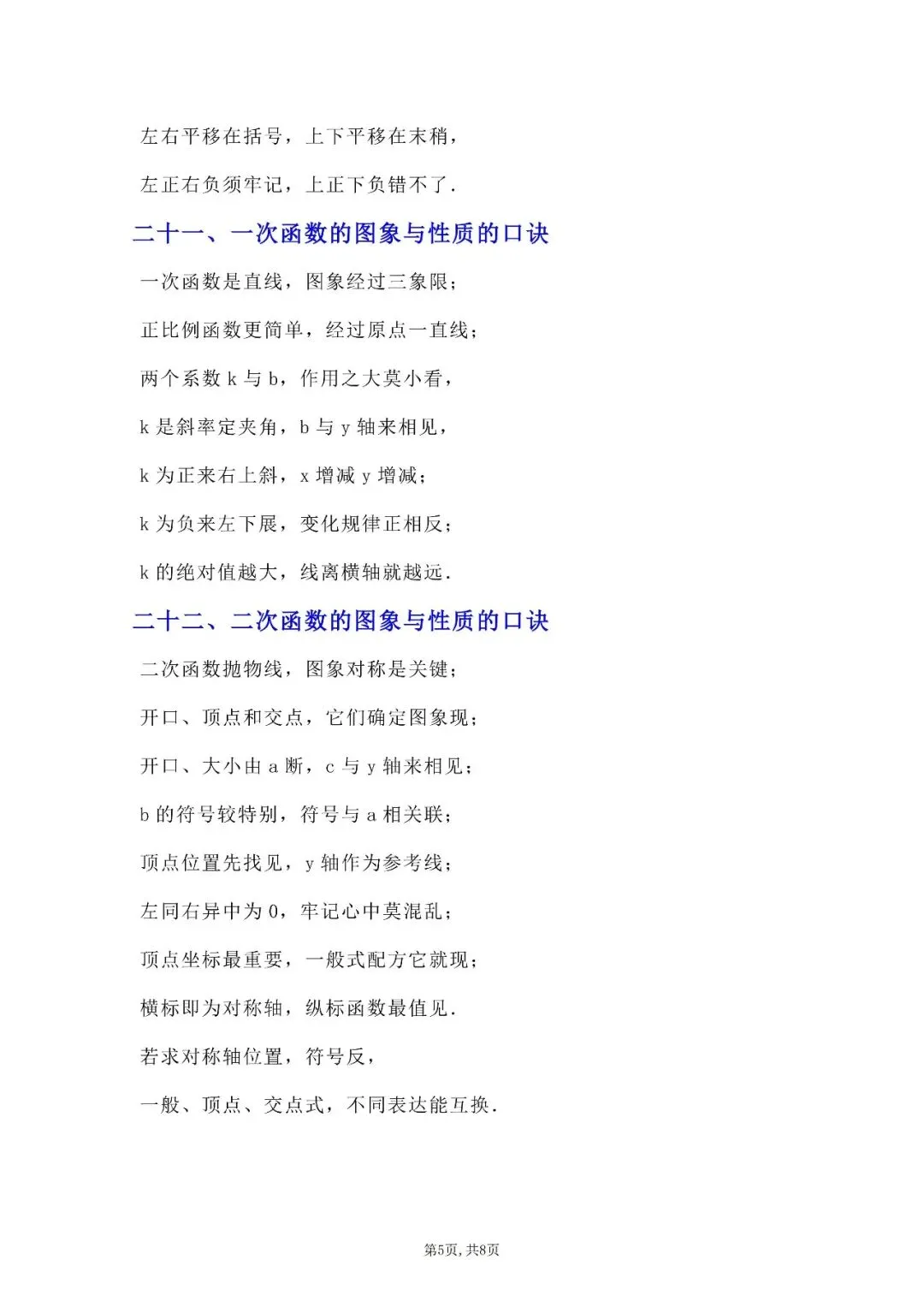 左右平移在括号，上下平移在末稍，

左正右负须牢记，上正下负错不了.

二十一、一次函数的图象与性质的口诀

一次函数是直线，图象经过三象限；

正比例函数更简单，经过原点一直线；

两个系数k与b，作用之大莫小看，

k是斜率定夹角，b与y轴来相见，

k为正来右上斜，x增减y增减；

k为负来左下展，变化规律正相反；

k的绝对值越大，线离横轴就越远.

二十二、二次函数的图象与性质的口诀

二次函数抛物线，图象对称是关键；

开口、顶点和交点，它们确定图象现；

开口、大小由a断，c与y轴来相见；

b的符号较特别，符号与a相关联；

顶点位置先找见，y轴作为参考线；

左同右异中为0，牢记心中莫混乱；

顶点坐标最重要，一般式配方它就现；

横标即为对称轴，纵标函数最值见.

若求对称轴位置，符号反，

一般、顶点、交点式，不同表达能互换.

第5页，共8页